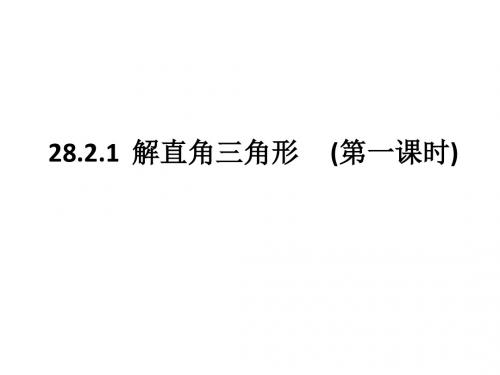 28.2.1 解直角三角形 (第一课时)